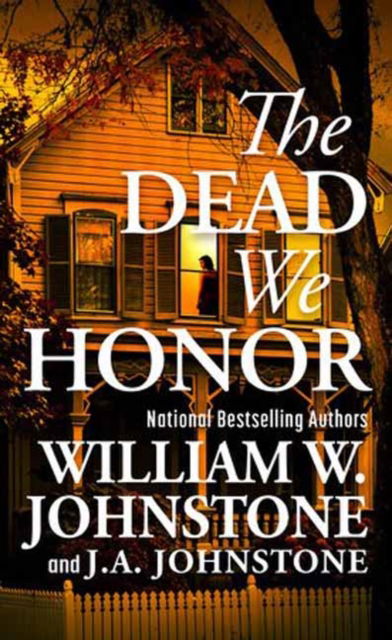 The DEAD We HONOR

National Bestselling Authors

WILLIAM W. JOHNSTONE

and J.A. JOHNSTONE